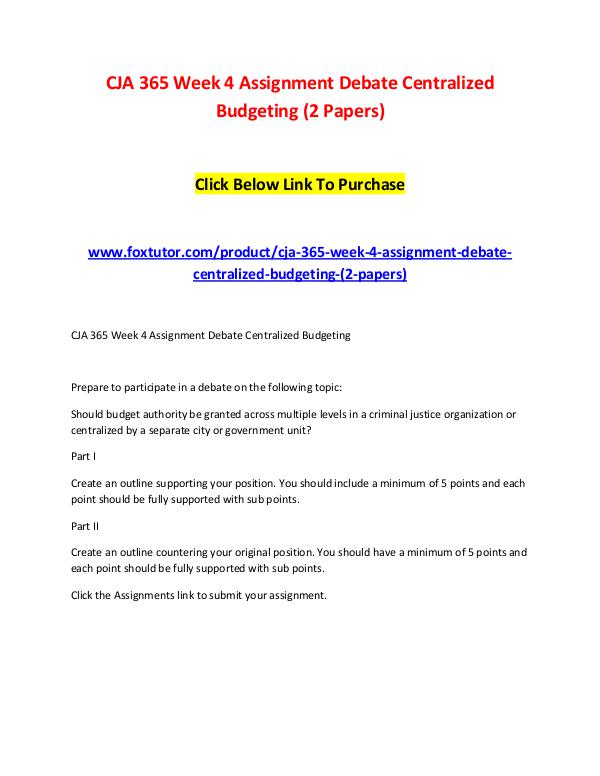 CJA 365 Week 4 Assignment Debate Centralized Budgeting (2 Papers)

Click Below Link To Purchase

www.foxtutor.com/product/cja-365-week-4-assignment-debate-centralized-budgeting-(2-papers)

CJA 365 Week 4 Assignment Debate Centralized Budgeting

Prepare to participate in a debate on the following topic:

Should budget authority be granted across multiple levels in a criminal justice organization or centralized by a separate city or government unit?

Part I

Create an outline supporting your position. You should include a minimum of 5 points and each point should be fully supported with sub points.

Part II

Create an outline countering your original position. You should have a minimum of 5 points and each point should be fully supported with sub points.

Click the Assignments link to submit your assignment.